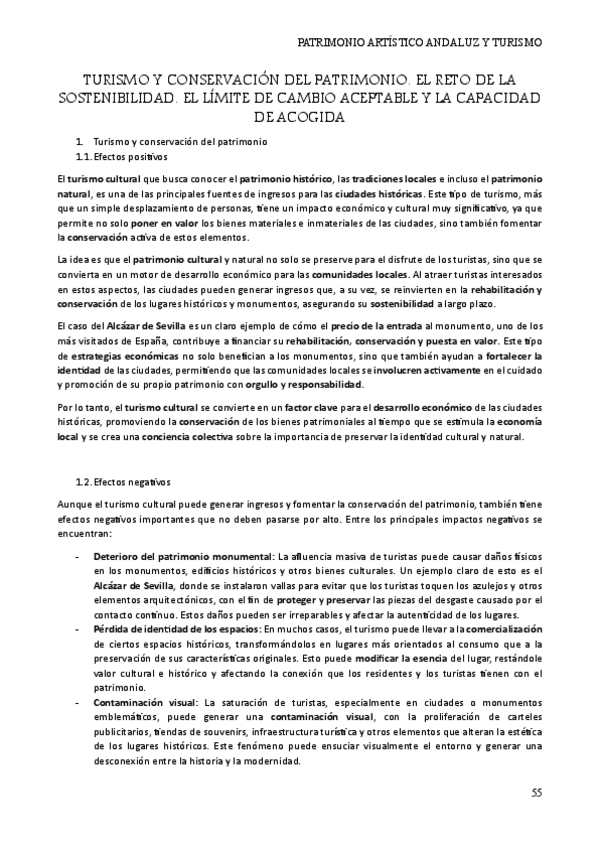 PATRIMONIO ARTÍSTICO ANDALUZ Y TURISMO

TURISMO Y CONSERVACIÓN DEL PATRIMONIO. EL RETO DE LA SOSTENIBILIDAD. EL LÍMITE DE CAMBIO ACEPTABLE Y LA CAPACIDAD DE ACOGIDA

1. Turismo y conservación del patrimonio
1.1. Efectos positivos

El turismo cultural que busca conocer el patrimonio histórico, las tradiciones locales e incluso el patrimonio natural, es una de las principales fuentes de ingresos para las ciudades históricas. Este tipo de turismo, más que un simple desplazamiento de personas, tiene un impacto económico y cultural muy significativo, ya que permite no solo poner en valor los bienes materiales e inmateriales de las ciudades, sino también fomentar la conservación activa de estos elementos.

La idea es que el patrimonio cultural y natural no solo se preserve para el disfrute de los turistas, sino que se convierta en un motor de desarrollo económico para las comunidades locales. Al atraer turistas interesados en estos aspectos, las ciudades pueden generar ingresos que, a su vez, se reinvierten en la rehabilitación y conservación de los lugares históricos y monumentos, asegurando su sostenibilidad a largo plazo.

El caso del Alcázar de Sevilla es un claro ejemplo de cómo el precio de la entrada al monumento, uno de los más visitados de España, contribuye a financiar su rehabilitación, conservación y puesta en valor. Este tipo de estrategias económicas no solo benefician a los monumentos, sino que también ayudan a fortalecer la identidad de las ciudades, permitiendo que las comunidades locales se involucren activamente en el cuidado y promoción de su propio patrimonio con orgullo y responsabilidad.

Por lo tanto, el turismo cultural se convierte en un factor clave para el desarrollo económico de las ciudades históricas, promoviendo la conservación de los bienes patrimoniales al tiempo que se estimula la economía local y se crea una conciencia colectiva sobre la importancia de preservar la identidad cultural y natural.

1.2. Efectos negativos

Aunque el turismo cultural puede generar ingresos y fomentar la conservación del patrimonio, también tiene efectos negativos importantes que no deben pasarse por alto. Entre los principales impactos negativos se encuentran:

- Deterioro del patrimonio monumental: La afluencia masiva de turistas puede causar daños físicos en los monumentos, edificios históricos y otros bienes culturales. Un ejemplo claro de esto es el Alcázar de Sevilla, donde se instalaron vallas para evitar que los turistas toquen los azulejos y otros elementos arquitectónicos, con el fin de proteger y preservar las piezas del desgaste causado por el contacto continuo. Estos daños pueden ser irreparables y afectar la autenticidad de los lugares.
- Pérdida de identidad de los espacios: En muchos casos, el turismo puede llevar a la comercialización de ciertos espacios históricos, transformándolos en lugares más orientados al consumo que a la preservación de sus características originales. Esto puede modificar la esencia del lugar, restándole valor cultural e histórico y afectando la conexión que los residentes y los turistas tienen con el patrimonio.
- Contaminación visual: La saturación de turistas, especialmente en ciudades o monumentos emblemáticos, puede generar una contaminación visual, con la proliferación de carteles publicitarios, tiendas de souvenirs, infraestructura turística y otros elementos que alteran la estética de los lugares históricos. Este fenómeno puede ensuciar visualmente el entorno y generar una desconexión entre la historia y la modernidad.

55